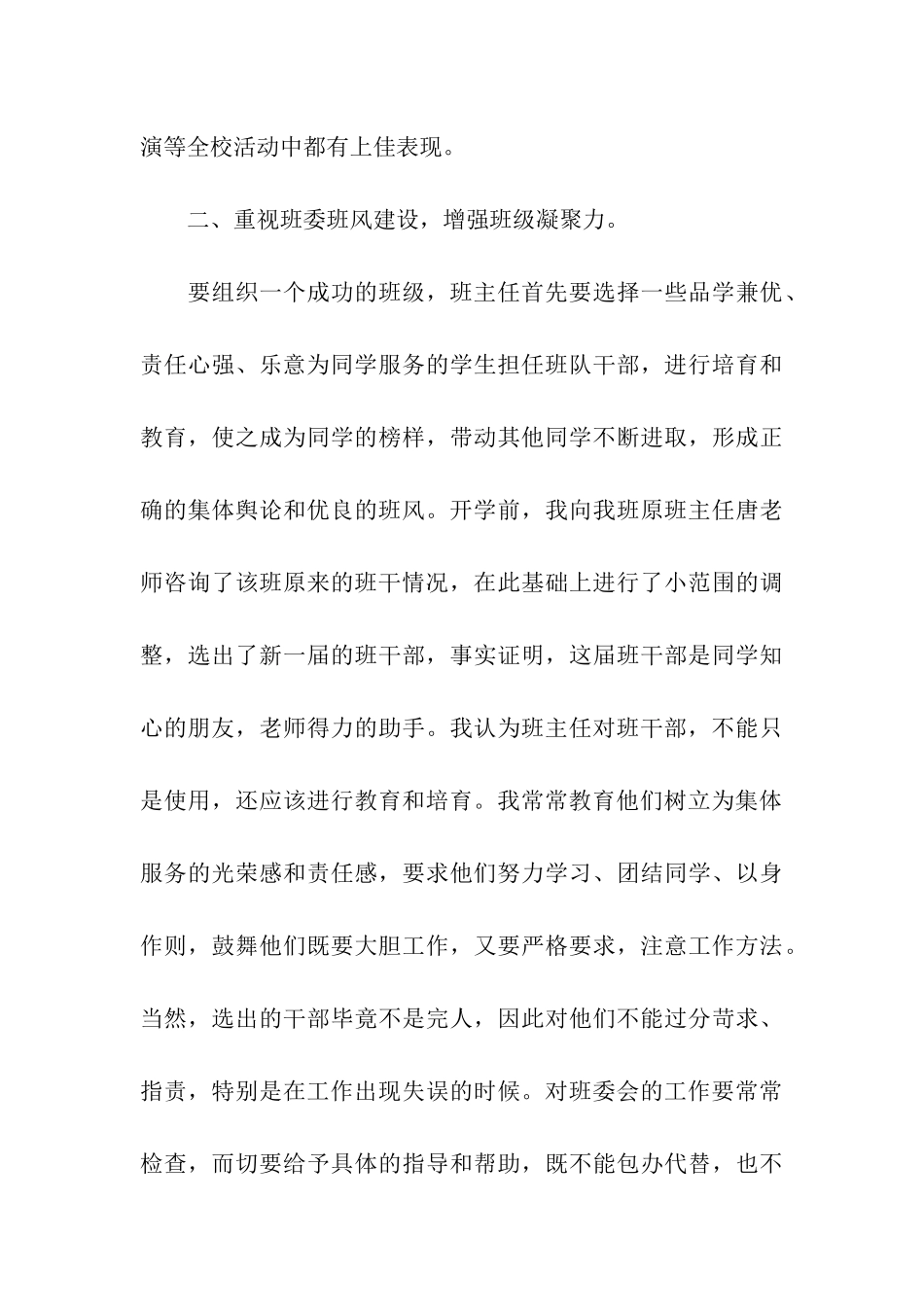 演等全校活动中都有上佳表现。

二、重视班委班风建设，增强班级凝聚力。

要组织一个成功的班级，班主任首先要选择一些品学兼优、责任心强、乐意为同学服务的学生担任班队干部，进行培育和教育，使之成为同学的榜样，带动其他同学不断进取，形成正确的集体舆论和优良的班风。开学前，我向我班原班主任唐老师咨询了该班原来的班干情况，在此基础上进行了小范围的调整，选出了新一届的班干部，事实证明，这届班干部是同学知心的朋友，老师得力的助手。我认为班主任对班干部，不能只是使用，还应该进行教育和培育。我常常教育他们树立为集体服务的光荣感和责任感，要求他们努力学习、团结同学、以身作则，鼓舞他们既要大胆工作，又要严格要求，注意工作方法。当然，选出的干部毕竟不是完人，因此对他们不能过分苛求、指责，特别是在工作出现失误的时候。对班委会的工作要常常检查，而切要给予具体的指导和帮助，既不能包办代替，也不